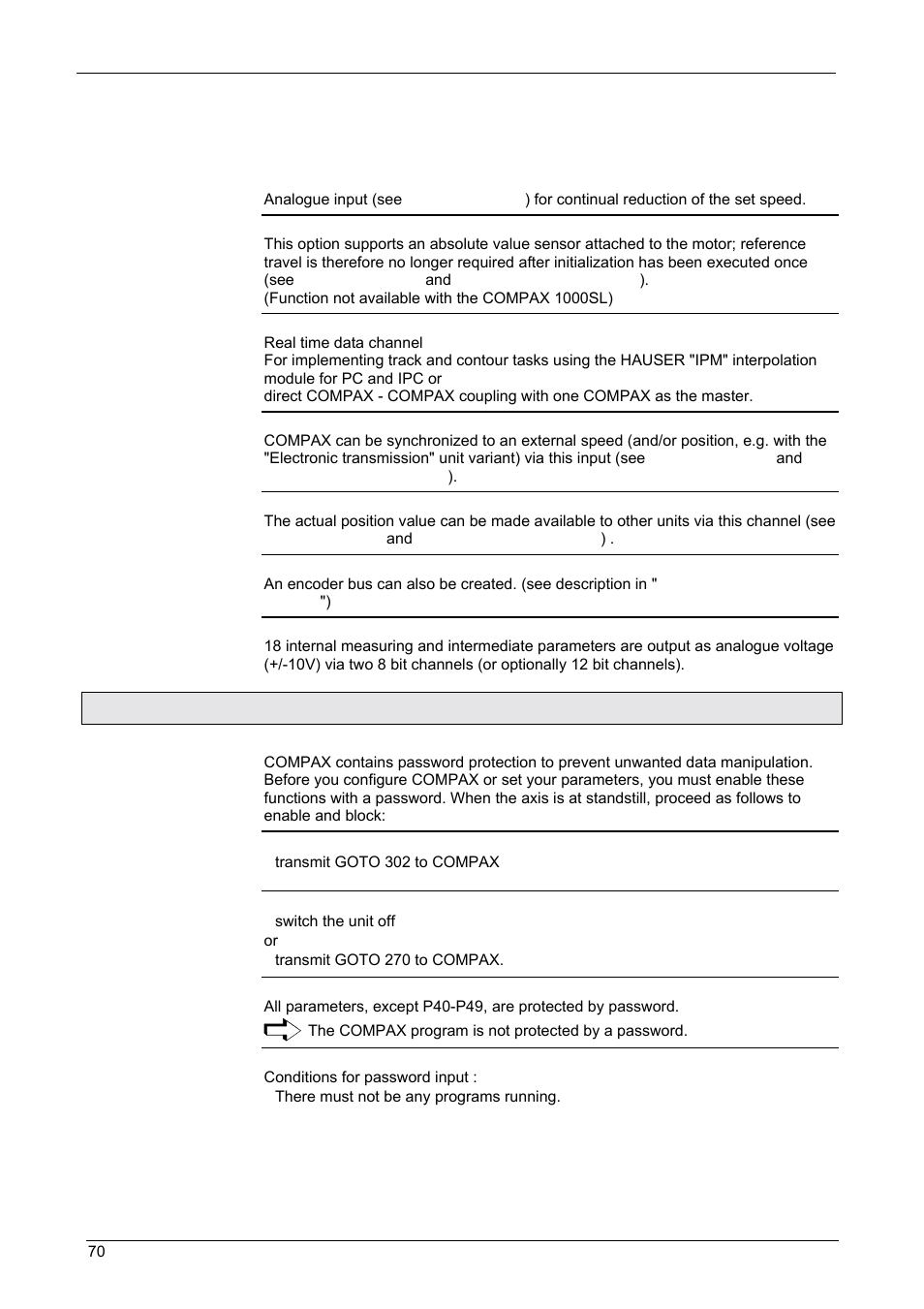 Analogue input (see ) for continual reduction of the set speed.

This option supports an absolute value sensor attached to the motor; reference travel is therefore no longer required after initialization has been executed once (see and ).
(Function not available with the COMPAX 1000SL)

Real time data channel
For implementing track and contour tasks using the HAUSER "IPM" interpolation module for PC and IPC or
direct COMPAX - COMPAX coupling with one COMPAX as the master.

COMPAX can be synchronized to an external speed (and/or position, e.g. with the "Electronic transmission" unit variant) via this input (see and ).

The actual position value can be made available to other units via this channel (see and ) .

An encoder bus can also be created. (see description in " ")

18 internal measuring and intermediate parameters are output as analogue voltage (+/-10V) via two 8 bit channels (or optionally 12 bit channels).

COMPAX contains password protection to prevent unwanted data manipulation. Before you configure COMPAX or set your parameters, you must enable these functions with a password. When the axis is at standstill, proceed as follows to enable and block:

transmit GOTO 302 to COMPAX

switch the unit off
or
transmit GOTO 270 to COMPAX.

All parameters, except P40-P49, are protected by password.
The COMPAX program is not protected by a password.

Conditions for password input :
There must not be any programs running.

70